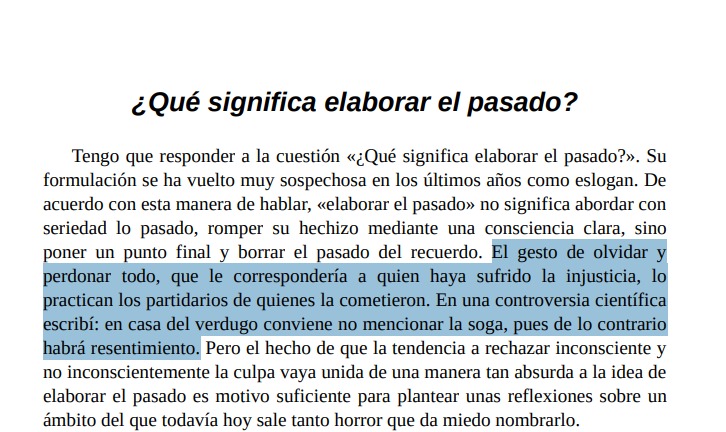 ¿Qué significa elaborar el pasado?

Tengo que responder a la cuestión «¿Qué significa elaborar el pasado?». Su formulación se ha vuelto muy sospechosa en los últimos años como eslogan. De acuerdo con esta manera de hablar, «elaborar el pasado» no significa abordar con seriedad lo pasado, romper su hechizo mediante una consciencia clara, sino poner un punto final y borrar el pasado del recuerdo. El gesto de olvidar y perdonar todo, que le correspondería a quien haya sufrido la injusticia, lo practican los partidarios de quienes la cometieron. En una controversia científica escribí: en casa del verdugo conviene no mencionar la soga, pues de lo contrario habrá resentimiento. Pero el hecho de que la tendencia a rechazar inconsciente y no inconscientemente la culpa vaya unida de una manera tan absurda a la idea de elaborar el pasado es motivo suficiente para plantear unas reflexiones sobre un ámbito del que todavía hoy sale tanto horror que da miedo nombrarlo.